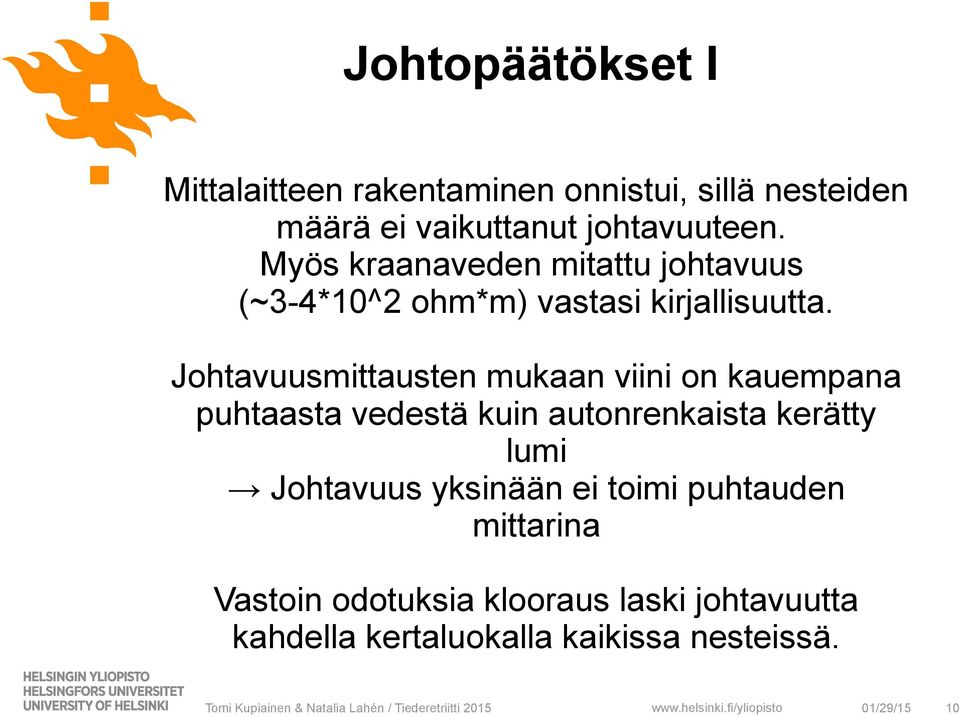 Johtopäätökset I

Mittalaitteen rakentaminen onnistui, sillä nesteiden määrä ei vaikuttanut johtavuuteen. Myös kraanaveden mitattu johtavuus (~3-4*10^2 ohm*m) vastasi kirjallisuutta.

Johtavuusmittausten mukaan viini on kauempana puhtaasta vedestä kuin autonrenkaista kerätty lumi
→ Johtavuus yksinään ei toimi puhtauden mittarina

Vastoin odotuksia klooraus laski johtavuutta kahdella kertaluokalla kaikissa nesteissä.

HELSINGIN YLIOPISTO
HELSINGFORS UNIVERSITET
UNIVERSITY OF HELSINKI

Tomi Kupiainen & Natalia Lahén / Tiederetriitti 2015

www.helsinki.fi/yliopisto

01/29/15

10